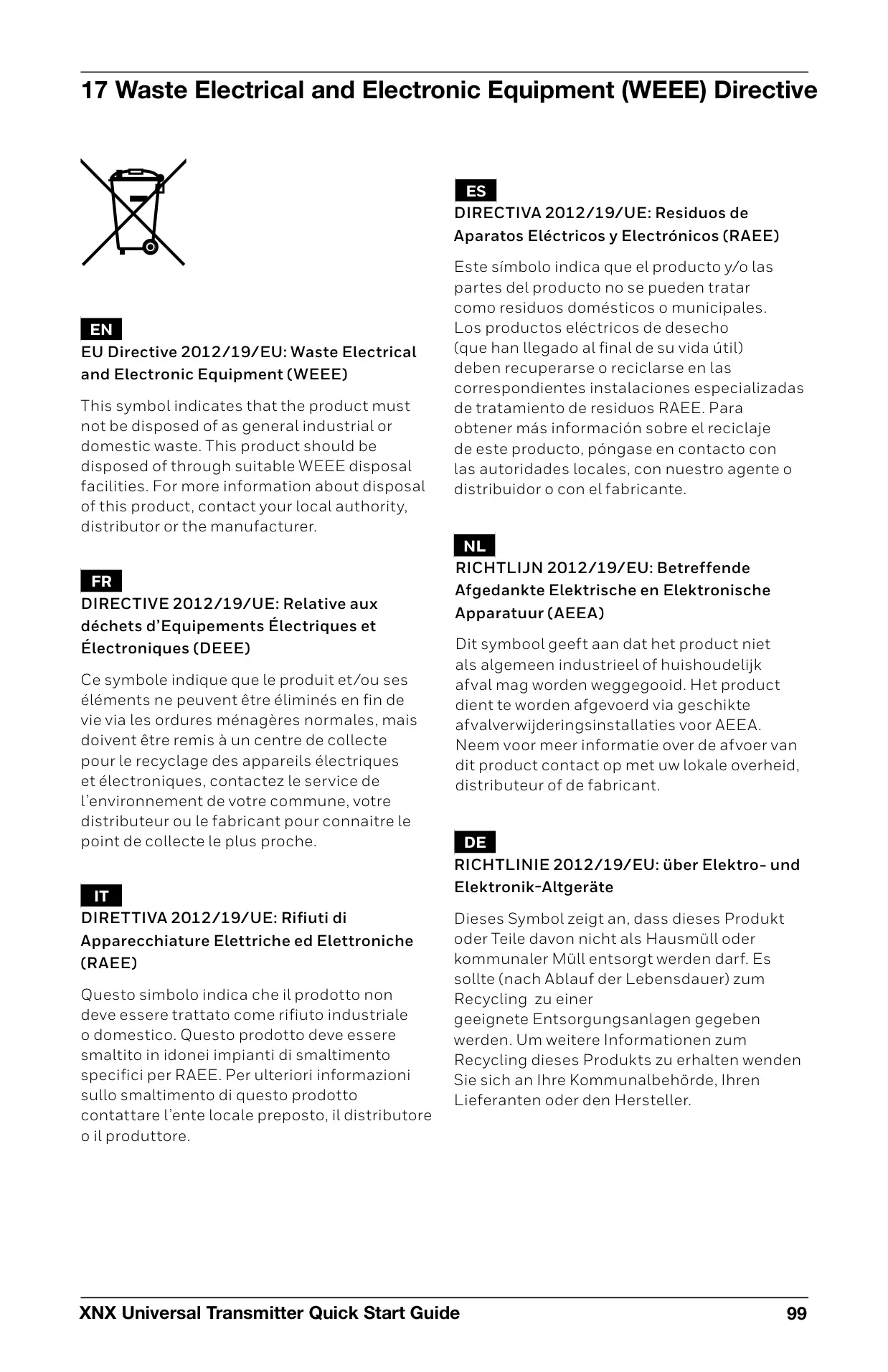 17 Waste Electrical and Electronic Equipment (WEEE) Directive

EN

EU Directive 2012/19/EU: Waste Electrical and Electronic Equipment (WEEE)

This symbol indicates that the product must not be disposed of as general industrial or domestic waste. This product should be disposed of through suitable WEEE disposal facilities. For more information about disposal of this product, contact your local authority, distributor or the manufacturer.

FR

DIRECTIVE 2012/19/UE: Relative aux déchets d'Equipements Électriques et Électroniques (DEEE)

Ce symbole indique que le produit et/ou ses éléments ne peuvent être éliminés en fin de vie via les ordures ménagères normales, mais doivent être remis à un centre de collecte pour le recyclage des appareils électriques et électroniques, contactez le service de l'environnement de votre commune, votre distributeur ou le fabricant pour connaitre le point de collecte le plus proche.

IT

DIRETTIVA 2012/19/UE: Rifiuti di Apparecchiature Elettriche ed Elettroniche (RAEE)

Questo simbolo indica che il prodotto non deve essere trattato come rifiuto industriale o domestico. Questo prodotto deve essere smaltito in idonei impianti di smaltimento specifici per RAEE. Per ulteriori informazioni sullo smaltimento di questo prodotto contattare l'ente locale preposto, il distributore o il produttore.

ES

DIRECTIVA 2012/19/UE: Residuos de Aparatos Eléctricos y Electrónicos (RAEE)

Este símbolo indica que el producto y/o las partes del producto no se pueden tratar como residuos domésticos o municipales. Los productos eléctricos de desecho (que han llegado al final de su vida útil) deben recuperarse o reciclarse en las correspondientes instalaciones especializadas de tratamiento de residuos RAEE. Para obtener más información sobre el reciclaje de este producto, póngase en contacto con las autoridades locales, con nuestro agente o distribuidor o con el fabricante.

NL

RICHTLIJN 2012/19/EU: Betreffende Afgedankte Elektrische en Elektronische Apparatuur (AEEA)

Dit symbool geeft aan dat het product niet als algemeen industrieel of huishoudelijk afval mag worden weggegooid. Het product dient te worden afgevoerd via geschikte afvalverwijderingsinstallaties voor AEEA. Neem voor meer informatie over de afvoer van dit product contact op met uw lokale overheid, distributeur of de fabricant.

DE

RICHTLINIE 2012/19/EU: über Elektro- und Elektronik-Altgeräte

Dieses Symbol zeigt an, dass dieses Produkt oder Teile davon nicht als Hausmüll oder kommunaler Müll entsorgt werden darf. Es sollte (nach Ablauf der Lebensdauer) zum Recycling zu einer geeignete Entsorgungsanlagen gegeben werden. Um weitere Informationen zum Recycling dieses Produkts zu erhalten wenden Sie sich an Ihre Kommunalbehörde, Ihren Lieferanten oder den Hersteller.

XNX Universal Transmitter Quick Start Guide 99